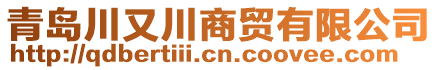 青岛川又川商贸有限公司
http://qdbertiii.cn.coovee.com